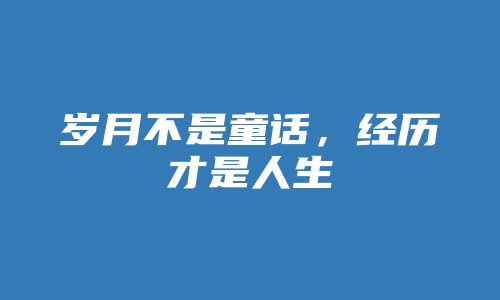 岁月不是童话，经历才是人生